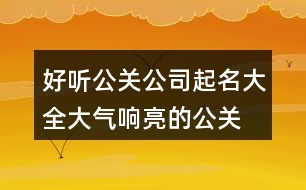 好听公关公司起名大全大气响亮的公关